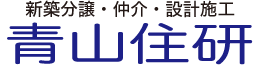 新築分譲・仲介・設計施工
青山住研